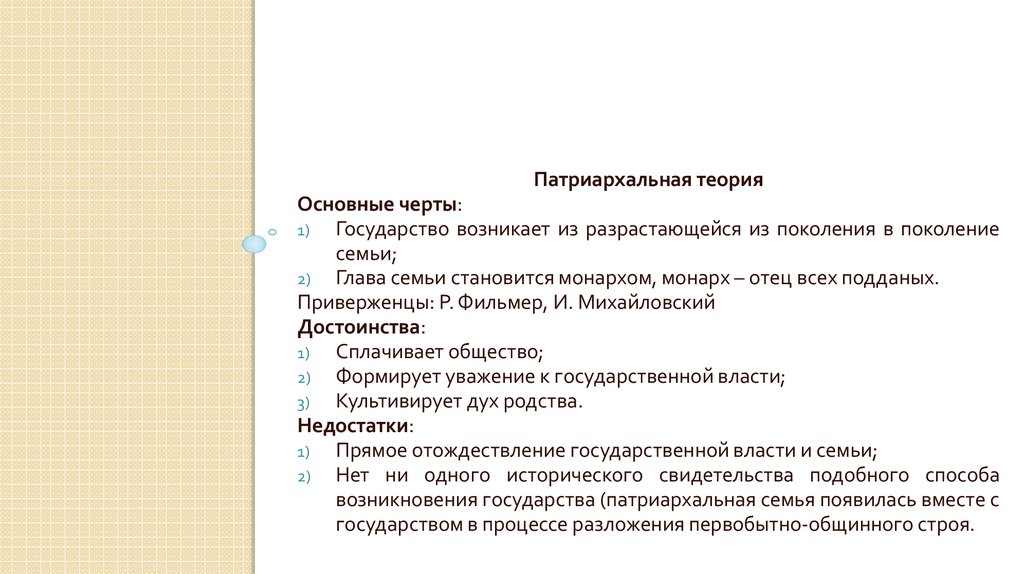 Патриархальная теория

Основные черты:

1) Государство возникает из разрастающейся из поколения в поколение семьи;

2) Глава семьи становится монархом, монарх – отец всех подданых.

Приверженцы: Р. Фильмер, И. Михайловский

Достоинства:

1) Сплачивает общество;

2) Формирует уважение к государственной власти;

3) Культивирует дух родства.

Недостатки:

1) Прямое отождествление государственной власти и семьи;

2) Нет ни одного исторического свидетельства подобного способа возникновения государства (патриархальная семья появилась вместе с государством в процессе разложения первобытно-общинного строя.